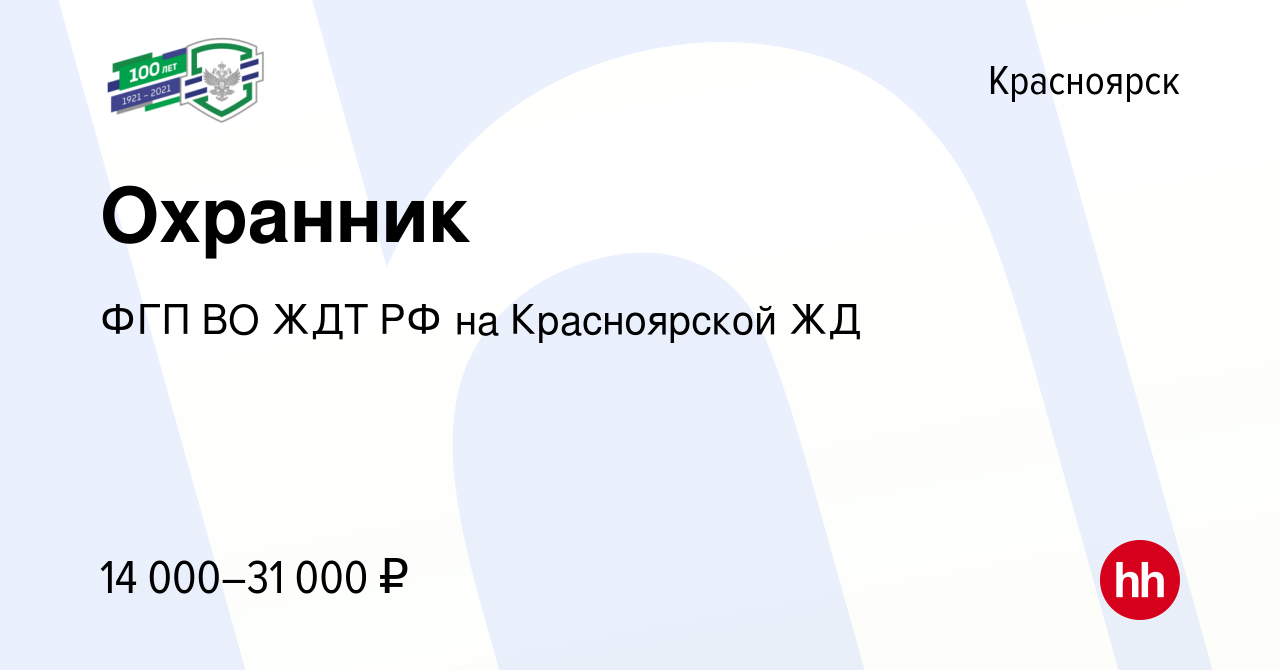 100 ЛЕТ
1921 – 2021

Красноярск

Охранник

ФГП ВО ЖДТ РФ на Красноярской ЖД

14 000–31 000 ₽

hh